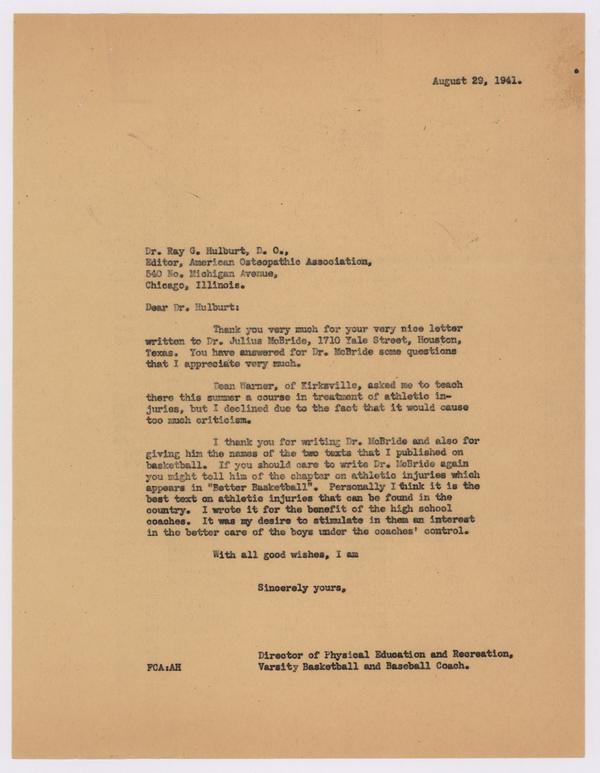 August 29, 1941.

Dr. Ray G. Hulburt, D. O.,
Editor, American Osteopathic Association,
540 No. Michigan Avenue,
Chicago, Illinois.

Dear Dr. Hulburt:

Thank you very much for your very nice letter written to Dr. Julius McBride, 1710 Yale Street, Houston, Texas. You have answered for Dr. McBride some questions that I appreciate very much.

Dean Warner, of Kirksville, asked me to teach there this summer a course in treatment of athletic injuries, but I declined due to the fact that it would cause too much criticism.

I thank you for writing Dr. McBride and also for giving him the names of the two texts that I published on basketball. If you should care to write Dr. McBride again you might tell him of the chapter on athletic injuries which appears in "Better Basketball". Personally I think it is the best text on athletic injuries that can be found in the country. I wrote it for the benefit of the high school coaches. It was my desire to stimulate in them an interest in the better care of the boys under the coaches' control.

With all good wishes, I am

Sincerely yours,

Director of Physical Education and Recreation,
Varsity Basketball and Baseball Coach.

FCA:AH